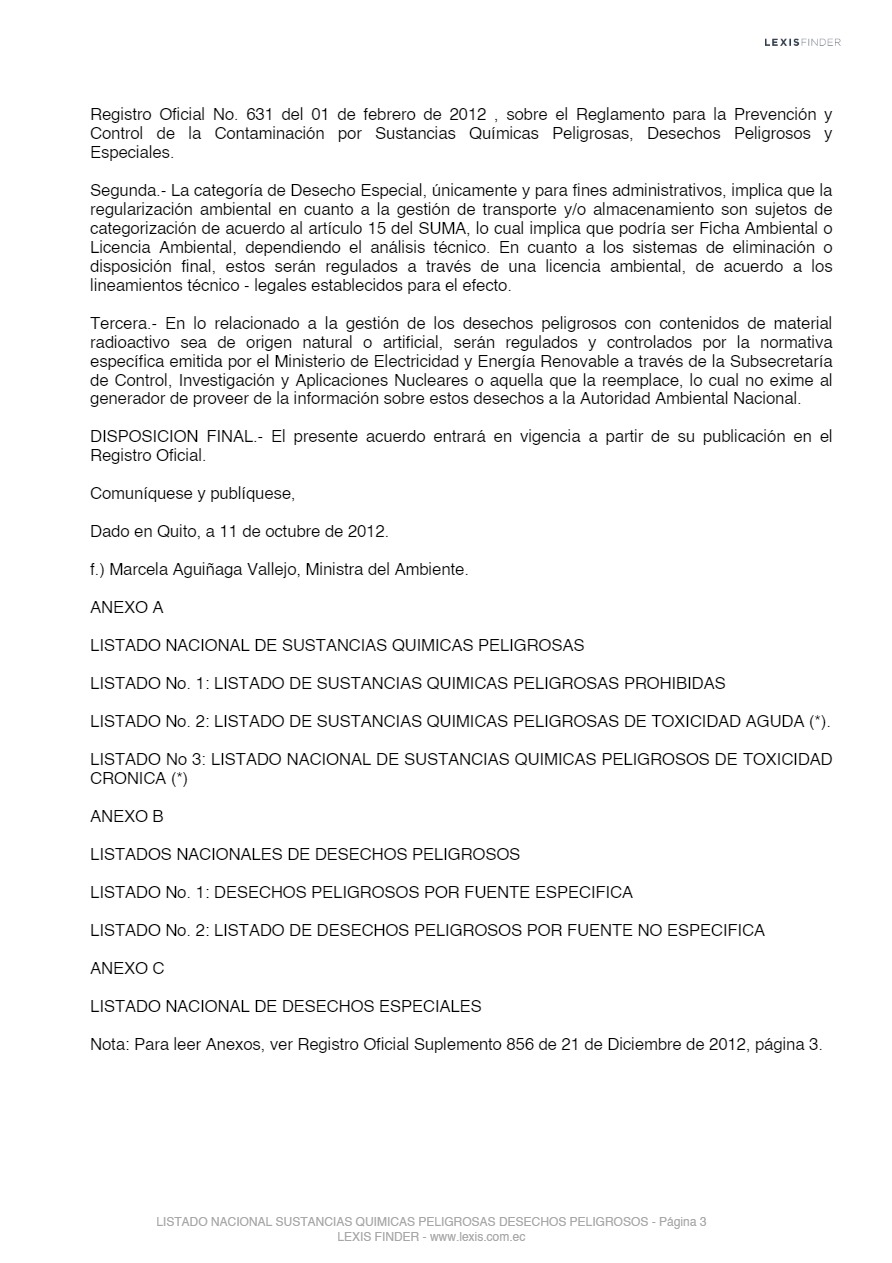 LEXISFINDER

Registro Oficial No. 631 del 01 de febrero de 2012 , sobre el Reglamento para la Prevención y Control de la Contaminación por Sustancias Químicas Peligrosas, Desechos Peligrosos y Especiales.

Segunda.- La categoría de Desecho Especial, únicamente y para fines administrativos, implica que la regularización ambiental en cuanto a la gestión de transporte y/o almacenamiento son sujetos de categorización de acuerdo al artículo 15 del SUMA, lo cual implica que podría ser Ficha Ambiental o Licencia Ambiental, dependiendo el análisis técnico. En cuanto a los sistemas de eliminación o disposición final, estos serán regulados a través de una licencia ambiental, de acuerdo a los lineamientos técnico - legales establecidos para el efecto.

Tercera.- En lo relacionado a la gestión de los desechos peligrosos con contenidos de material radioactivo sea de origen natural o artificial, serán regulados y controlados por la normativa específica emitida por el Ministerio de Electricidad y Energía Renovable a través de la Subsecretaría de Control, Investigación y Aplicaciones Nucleares o aquella que la reemplace, lo cual no exime al generador de proveer de la información sobre estos desechos a la Autoridad Ambiental Nacional.

DISPOSICION FINAL.- El presente acuerdo entrará en vigencia a partir de su publicación en el Registro Oficial.

Comuníquese y publíquese,

Dado en Quito, a 11 de octubre de 2012.

f.) Marcela Aguiñaga Vallejo, Ministra del Ambiente.

ANEXO A

LISTADO NACIONAL DE SUSTANCIAS QUIMICAS PELIGROSAS

LISTADO No. 1: LISTADO DE SUSTANCIAS QUIMICAS PELIGROSAS PROHIBIDAS

LISTADO No. 2: LISTADO DE SUSTANCIAS QUIMICAS PELIGROSAS DE TOXICIDAD AGUDA (*).

LISTADO No 3: LISTADO NACIONAL DE SUSTANCIAS QUIMICAS PELIGROSOS DE TOXICIDAD CRONICA (*)

ANEXO B

LISTADOS NACIONALES DE DESECHOS PELIGROSOS

LISTADO No. 1: DESECHOS PELIGROSOS POR FUENTE ESPECIFICA

LISTADO No. 2: LISTADO DE DESECHOS PELIGROSOS POR FUENTE NO ESPECIFICA

ANEXO C

LISTADO NACIONAL DE DESECHOS ESPECIALES

Nota: Para leer Anexos, ver Registro Oficial Suplemento 856 de 21 de Diciembre de 2012, página 3.

LISTADO NACIONAL SUSTANCIAS QUIMICAS PELIGROSAS DESECHOS PELIGROSOS - Página 3
LEXIS FINDER - www.lexis.com.ec